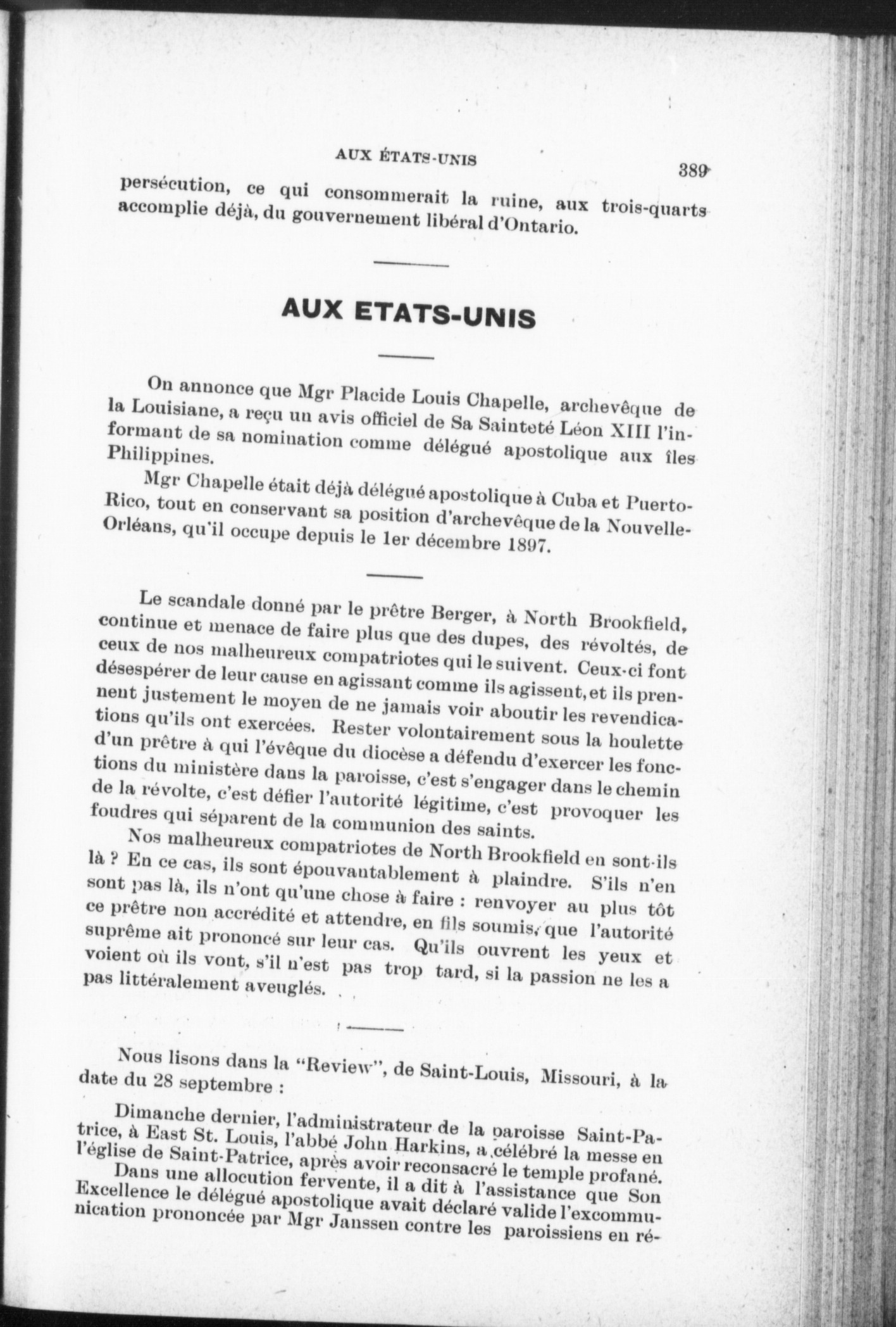 AUX ÉTATS-UNIS 389

persécution, ce qui consommerait la ruine, aux trois-quarts accomplie déjà, du gouvernement libéral d'Ontario.

AUX ETATS-UNIS

On annonce que Mgr Placide Louis Chapelle, archevêque de la Louisiane, a reçu un avis officiel de Sa Sainteté Léon XIII l'informant de sa nomination comme délégué apostolique aux îles Philippines.

Mgr Chapelle était déjà délégué apostolique à Cuba et Puerto-Rico, tout en conservant sa position d'archevêque de la Nouvelle-Orléans, qu'il occupe depuis le 1er décembre 1897.

Le scandale donné par le prêtre Berger, à North Brookfield, continue et menace de faire plus que des dupes, des révoltés, de ceux de nos malheureux compatriotes qui le suivent. Ceux-ci font désespérer de leur cause en agissant comme ils agissent, et ils prennent justement le moyen de ne jamais voir aboutir les revendications qu'ils ont exercées. Rester volontairement sous la houlette d'un prêtre à qui l'évêque du diocèse a défendu d'exercer les fonctions du ministère dans la paroisse, c'est s'engager dans le chemin de la révolte, c'est défier l'autorité légitime, c'est provoquer les foudres qui séparent de la communion des saints.

Nos malheureux compatriotes de North Brookfield en sont-ils là ? En ce cas, ils sont épouvantablement à plaindre. S'ils n'en sont pas là, ils n'ont qu'une chose à faire : renvoyer au plus tôt ce prêtre non accrédité et attendre, en fils soumis, que l'autorité suprême ait prononcé sur leur cas. Qu'ils ouvrent les yeux et voient où ils vont, s'il n'est pas trop tard, si la passion ne les a pas littéralement aveuglés.

Nous lisons dans la "Review", de Saint-Louis, Missouri, à la date du 28 septembre :

Dimanche dernier, l'administrateur de la paroisse Saint-Patrice, à East St. Louis, l'abbé John Harkins, a célébré la messe en l'église de Saint-Patrice, après avoir reconsacré le temple profané.

Dans une allocution fervente, il a dit à l'assistance que Son Excellence le délégué apostolique avait déclaré valide l'excommunication prononcée par Mgr Janssen contre les paroissiens en ré-